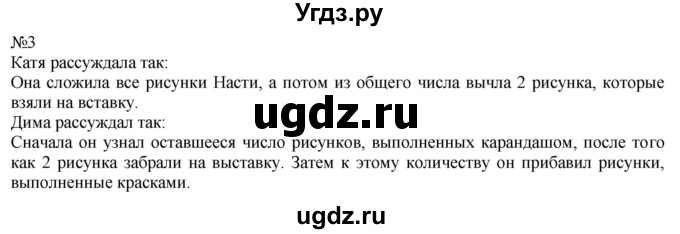 Угдз.ру

№3
Катя рассуждала так:
Она сложила все рисунки Насти, а потом из общего числа вычла 2 рисунка, которые взяли на вставку.

ugdz.ru

Дима рассуждал так:
Сначала он узнал оставшееся число рисунков, выполненных карандашом, после того как 2 рисунка забрали на выставку. Затем к этому количеству он прибавил рисунки, выполненные красками.

ugdz.ru